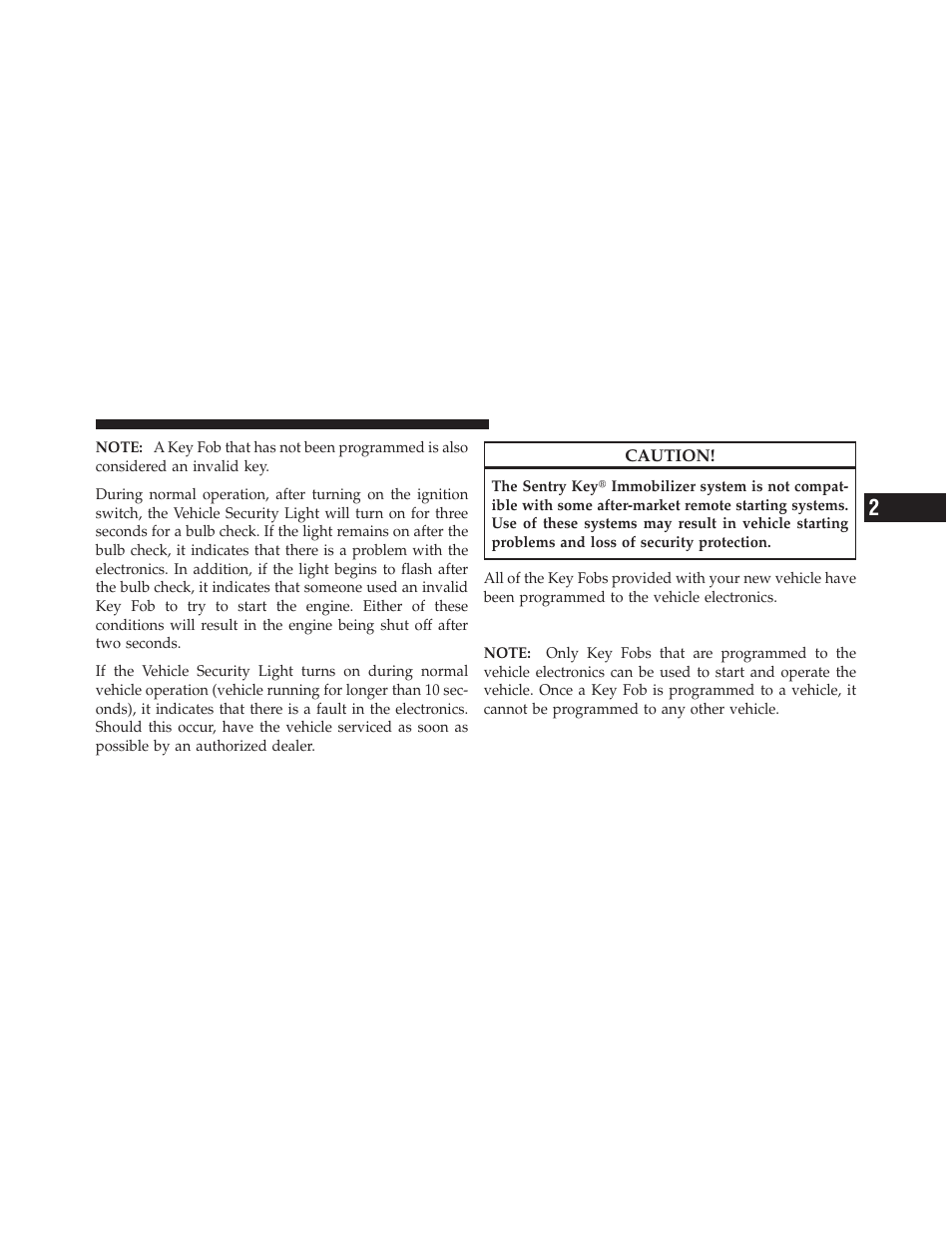 NOTE: A Key Fob that has not been programmed is also considered an invalid key.

During normal operation, after turning on the ignition switch, the Vehicle Security Light will turn on for three seconds for a bulb check. If the light remains on after the bulb check, it indicates that there is a problem with the electronics. In addition, if the light begins to flash after the bulb check, it indicates that someone used an invalid Key Fob to try to start the engine. Either of these conditions will result in the engine being shut off after two seconds.

If the Vehicle Security Light turns on during normal vehicle operation (vehicle running for longer than 10 seconds), it indicates that there is a fault in the electronics. Should this occur, have the vehicle serviced as soon as possible by an authorized dealer.

CAUTION!

The Sentry Key® Immobilizer system is not compatible with some after-market remote starting systems. Use of these systems may result in vehicle starting problems and loss of security protection.

All of the Key Fobs provided with your new vehicle have been programmed to the vehicle electronics.

NOTE: Only Key Fobs that are programmed to the vehicle electronics can be used to start and operate the vehicle. Once a Key Fob is programmed to a vehicle, it cannot be programmed to any other vehicle.

2